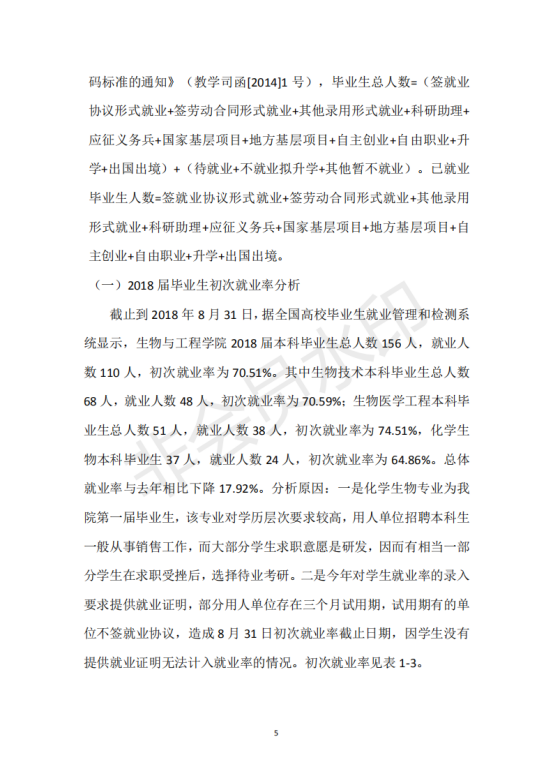 码标准的通知》（教学司函[2014]1 号），毕业生总人数=（签就业协议形式就业+签劳动合同形式就业+其他录用形式就业+科研助理+应征义务兵+国家基层项目+地方基层项目+自主创业+自由职业+升学+出国出境）+（待就业+不就业拟升学+其他暂不就业）。已就业毕业生人数=签就业协议形式就业+签劳动合同形式就业+其他录用形式就业+科研助理+应征义务兵+国家基层项目+地方基层项目+自主创业+自由职业+升学+出国出境。

（一）2018 届毕业生初次就业率分析

截止到 2018 年 8 月 31 日，据全国高校毕业生就业管理和检测系统显示，生物与工程学院 2018 届本科毕业生总人数 156 人，就业人数 110 人，初次就业率为 70.51%。其中生物技术本科毕业生总人数 68 人，就业人数 48 人，初次就业率为 70.59%；生物医学工程本科毕业生总人数 51 人，就业人数 38 人，初次就业率为 74.51%，化学生物本科毕业生 37 人，就业人数 24 人，初次就业率为 64.86%。总体就业率与去年相比下降 17.92%。分析原因：一是化学生物专业为我院第一届毕业生，该专业对学历层次要求较高，用人单位招聘本科生一般从事销售工作，而大部分学生求职意愿是研发，因而有相当一部分学生在求职受挫后，选择待业考研。二是今年对学生就业率的录入要求提供就业证明，部分用人单位存在三个月试用期，试用期有的单位不签就业协议，造成 8 月 31 日初次就业率截止日期，因学生没有提供就业证明无法计入就业率的情况。初次就业率见表 1-3。

非会员水印

5